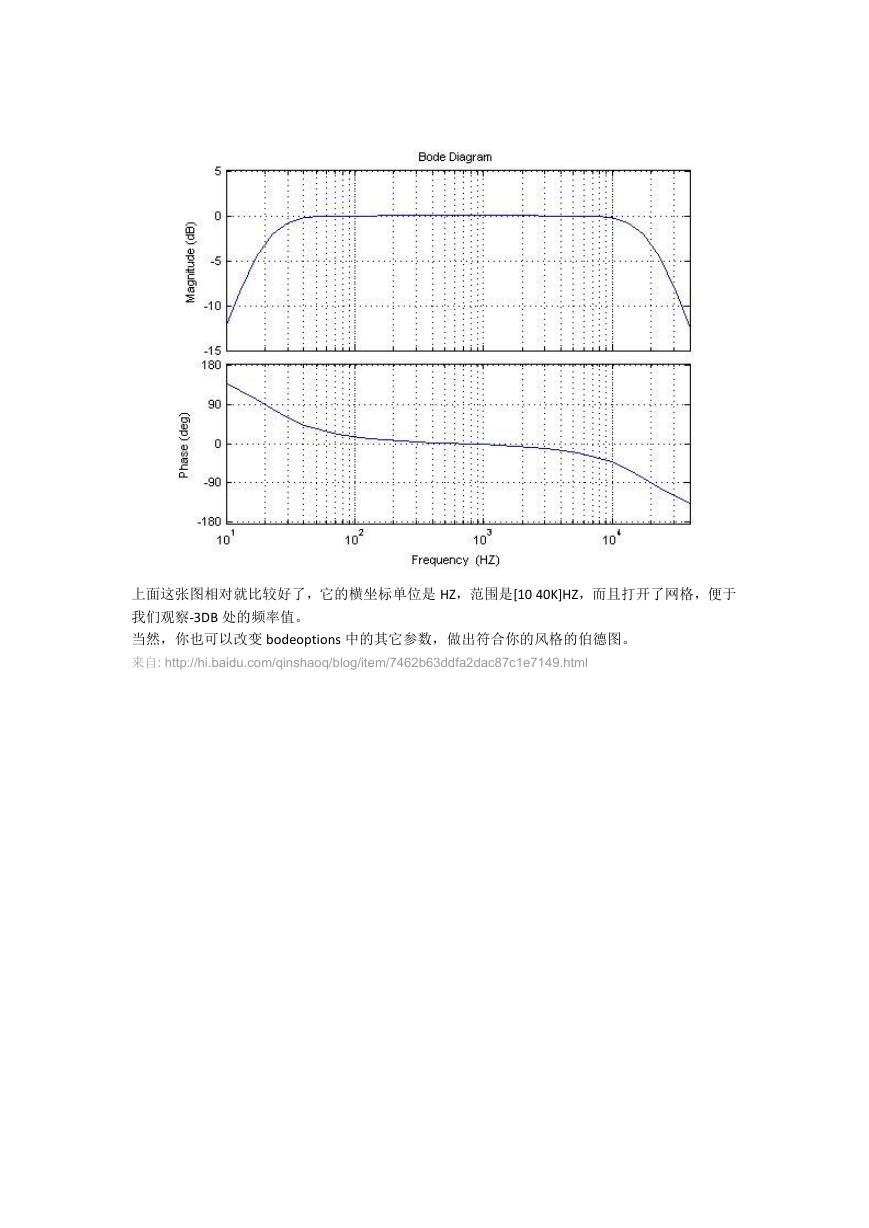 Bode Diagram

Magnitude (dB)

5
0
-5
-10
-15

Phase (deg)

180
90
0
-90
-180

$10^1$ $10^2$ $10^3$ $10^4$

Frequency (HZ)

上面这张图相对就比较好了，它的横坐标单位是 HZ，范围是[10 40K]HZ，而且打开了网格，便于我们观察-3DB 处的频率值。

当然，你也可以改变 bodeoptions 中的其它参数，做出符合你的风格的伯德图。

来自: http://hi.baidu.com/qinshaoq/blog/item/7462b63ddfa2dac87c1e7149.html